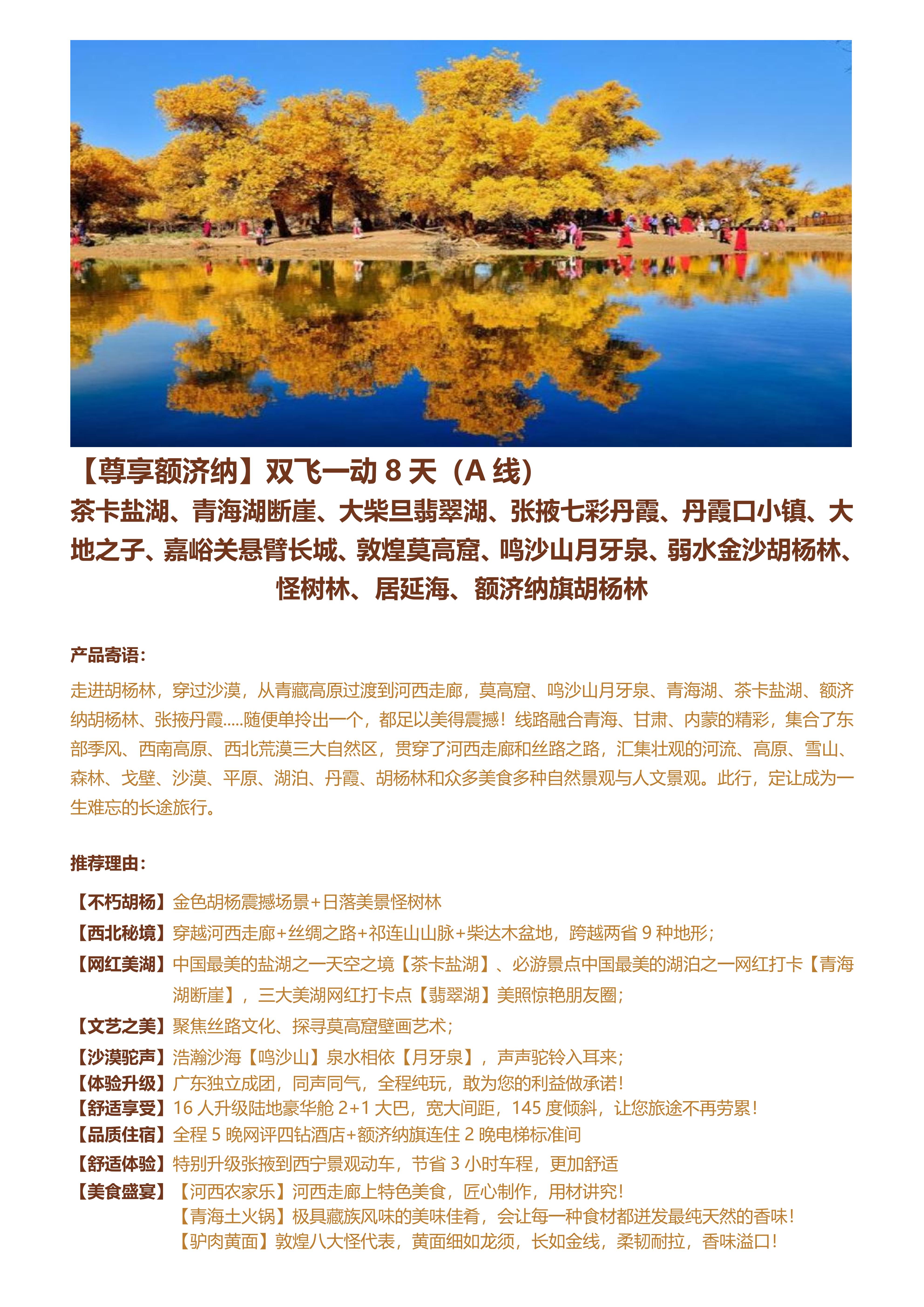 【尊享额济纳】双飞一动 8 天（A 线）

茶卡盐湖、青海湖断崖、大柴旦翡翠湖、张掖七彩丹霞、丹霞口小镇、大地之子、嘉峪关悬臂长城、敦煌莫高窟、鸣沙山月牙泉、弱水金沙胡杨林、怪树林、居延海、额济纳旗胡杨林

产品寄语：

走进胡杨林，穿过沙漠，从青藏高原过渡到河西走廊，莫高窟、鸣沙山月牙泉、青海湖、茶卡盐湖、额济纳胡杨林、张掖丹霞.....随便单拎出一个，都足以美得震撼！线路融合青海、甘肃、内蒙的精彩，集合了东部季风、西南高原、西北荒漠三大自然区，贯穿了河西走廊和丝路之路，汇集壮观的河流、高原、雪山、森林、戈壁、沙漠、平原、湖泊、丹霞、胡杨林和众多美食多种自然景观与人文景观。此行，定让成为一生难忘的长途旅行。

推荐理由：

【不朽胡杨】金色胡杨震撼场景+日落美景怪树林
【西北秘境】穿越河西走廊+丝绸之路+祁连山山脉+柴达木盆地，跨越两省 9 种地形；
【网红美湖】中国最美的盐湖之一天空之境【茶卡盐湖】、必游景点中国最美的湖泊之一网红打卡【青海湖断崖】，三大美湖网红打卡点【翡翠湖】美照惊艳朋友圈；
【文艺之美】聚焦丝路文化、探寻莫高窟壁画艺术；
【沙漠驼声】浩瀚沙海【鸣沙山】泉水相依【月牙泉】，声声驼铃入耳来；
【体验升级】广东独立成团，同声同气，全程纯玩，敢为您的利益做承诺！
【舒适享受】16 人升级陆地豪华舱 2+1 大巴，宽大间距，145 度倾斜，让您旅途不再劳累！
【品质住宿】全程 5 晚网评四钻酒店+额济纳旗连住 2 晚电梯标准间
【舒适体验】特别升级张掖到西宁景观动车，节省 3 小时车程，更加舒适
【美食盛宴】【河西农家乐】河西走廊上特色美食，匠心制作，用材讲究！
【青海土火锅】极具藏族风味的美味佳肴，会让每一种食材都迸发最纯天然的香味！
【驴肉黄面】敦煌八大怪代表，黄面细如龙须，长如金线，柔韧耐拉，香味溢口！